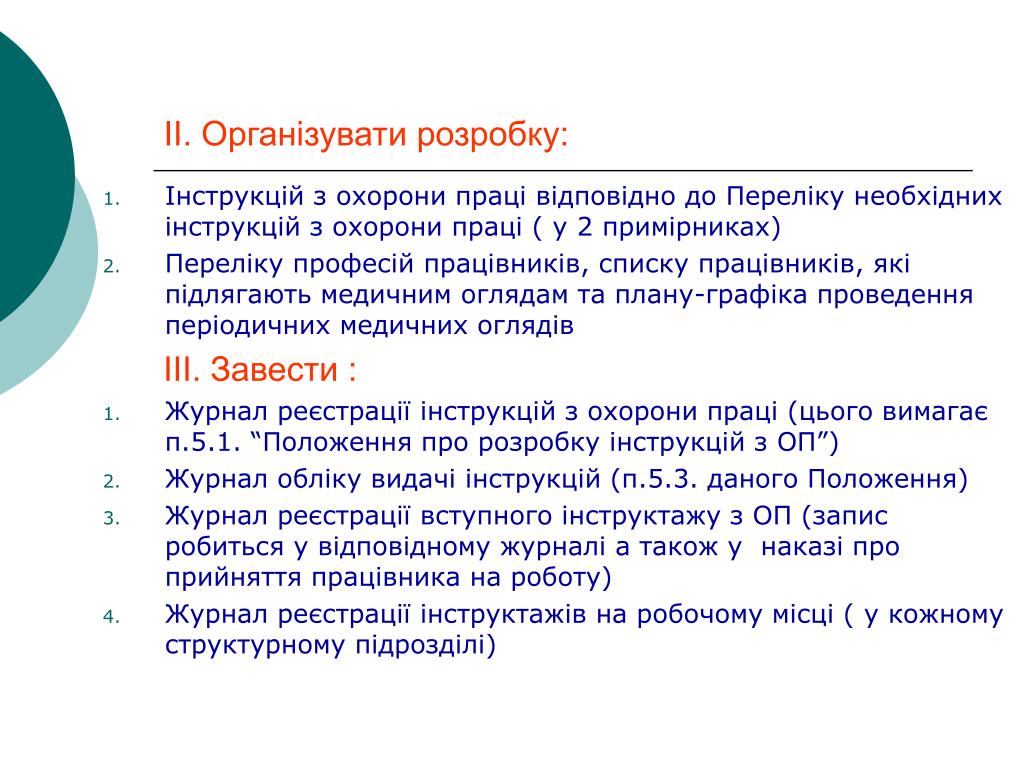 ІІ. Організувати розробку:

1. Інструкцій з охорони праці відповідно до Переліку необхідних інструкцій з охорони праці ( у 2 примірниках)
2. Переліку професій працівників, списку працівників, які підлягають медичним оглядам та плану-графіка проведення періодичних медичних оглядів

ІІІ. Завести :

1. Журнал реєстрації інструкцій з охорони праці (цього вимагає п.5.1. “Положення про розробку інструкцій з ОП”)
2. Журнал обліку видачі інструкцій (п.5.3. даного Положення)
3. Журнал реєстрації вступного інструктажу з ОП (запис робиться у відповідному журналі а також у наказі про прийняття працівника на роботу)
4. Журнал реєстрації інструктажів на робочому місці ( у кожному структурному підрозділі)